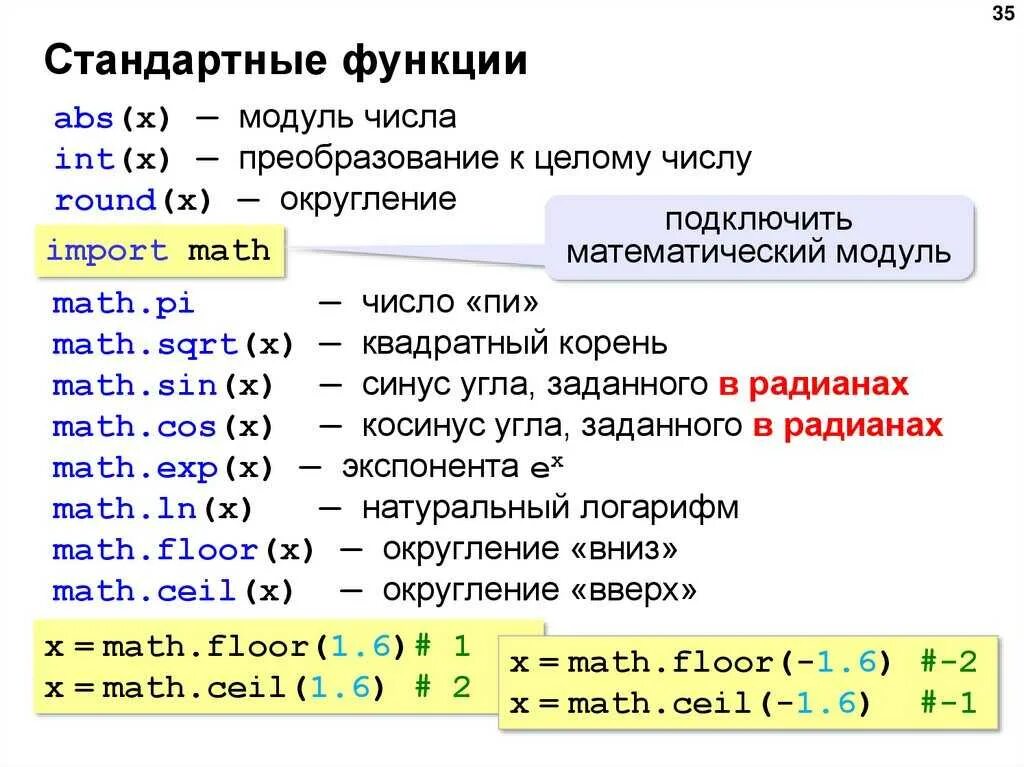 35

Стандартные функции

abs(x) — модуль числа
int(x) — преобразование к целому числу
round(x) — округление

import math

подключить математический модуль

math.pi — число «пи»
math.sqrt(x) — квадратный корень
math.sin(x) — синус угла, заданного в радианах
math.cos(x) — косинус угла, заданного в радианах
math.exp(x) — экспонента $e^x$
math.ln(x) — натуральный логарифм
math.floor(x) — округление «вниз»
math.ceil(x) — округление «вверх»

x = math.floor(1.6)# 1
x = math.ceil(1.6) # 2

x = math.floor(-1.6) #-2
x = math.ceil(-1.6) #-1